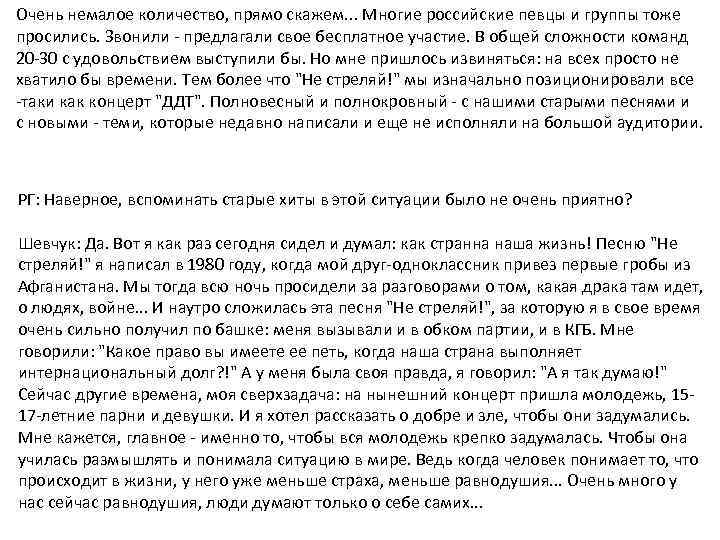 Очень немалое количество, прямо скажем... Многие российские певцы и группы тоже просились. Звонили - предлагали свое бесплатное участие. В общей сложности команд 20-30 с удовольствием выступили бы. Но мне пришлось извиняться: на всех просто не хватило бы времени. Тем более что "Не стреляй!" мы изначально позиционировали все -таки как концерт "ДДТ". Полновесный и полнокровный - с нашими старыми песнями и с новыми - теми, которые недавно написали и еще не исполняли на большой аудитории.

РГ: Наверное, вспоминать старые хиты в этой ситуации было не очень приятно?

Шевчук: Да. Вот я как раз сегодня сидел и думал: как странна наша жизнь! Песню "Не стреляй!" я написал в 1980 году, когда мой друг-одноклассник привез первые гробы из Афганистана. Мы тогда всю ночь просидели за разговорами о том, какая драка там идет, о людях, войне... И наутро сложилась эта песня "Не стреляй!", за которую я в свое время очень сильно получил по башке: меня вызывали и в обком партии, и в КГБ. Мне говорили: "Какое право вы имеете ее петь, когда наша страна выполняет интернациональный долг?!" А у меня была своя правда, я говорил: "А я так думаю!" Сейчас другие времена, моя сверхзадача: на нынешний концерт пришла молодежь, 15-17-летние парни и девушки. И я хотел рассказать о добре и зле, чтобы они задумались. Мне кажется, главное - именно то, чтобы вся молодежь крепко задумалась. Чтобы она училась размышлять и понимала ситуацию в мире. Ведь когда человек понимает то, что происходит в жизни, у него уже меньше страха, меньше равнодушия... Очень много у нас сейчас равнодушия, люди думают только о себе самих...